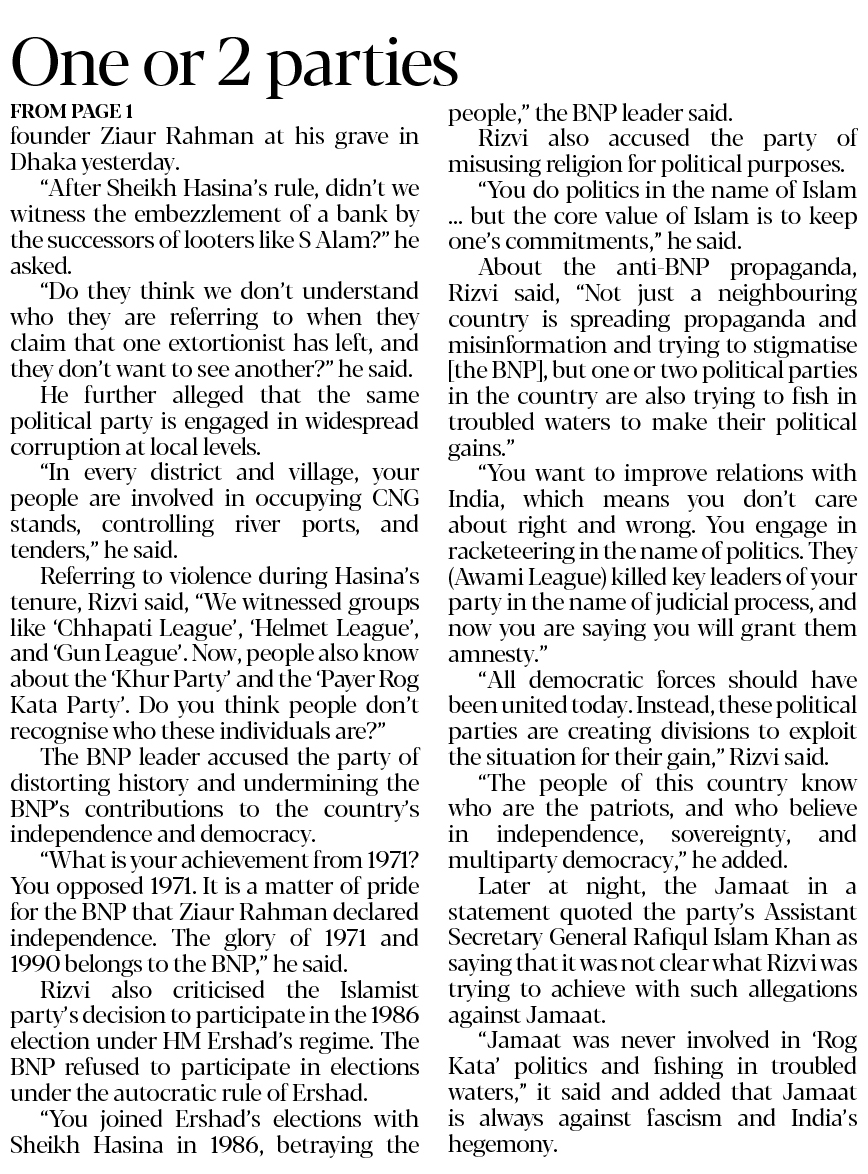 One or 2 parties

FROM PAGE 1

founder Ziaur Rahman at his grave in Dhaka yesterday.

"After Sheikh Hasina's rule, didn't we witness the embezzlement of a bank by the successors of looters like S Alam?" he asked.

"Do they think we don't understand who they are referring to when they claim that one extortionist has left, and they don't want to see another?" he said.

He further alleged that the same political party is engaged in widespread corruption at local levels.

"In every district and village, your people are involved in occupying CNG stands, controlling river ports, and tenders," he said.

Referring to violence during Hasina's tenure, Rizvi said, "We witnessed groups like 'Chhapati League', 'Helmet League', and 'Gun League'. Now, people also know about the 'Khur Party' and the 'Payer Rog Kata Party'. Do you think people don't recognise who these individuals are?"

The BNP leader accused the party of distorting history and undermining the BNP's contributions to the country's independence and democracy.

"What is your achievement from 1971? You opposed 1971. It is a matter of pride for the BNP that Ziaur Rahman declared independence. The glory of 1971 and 1990 belongs to the BNP," he said.

Rizvi also criticised the Islamist party's decision to participate in the 1986 election under HM Ershad's regime. The BNP refused to participate in elections under the autocratic rule of Ershad.

"You joined Ershad's elections with Sheikh Hasina in 1986, betraying the people," the BNP leader said.

Rizvi also accused the party of misusing religion for political purposes.

"You do politics in the name of Islam ... but the core value of Islam is to keep one's commitments," he said.

About the anti-BNP propaganda, Rizvi said, "Not just a neighbouring country is spreading propaganda and misinformation and trying to stigmatise [the BNP], but one or two political parties in the country are also trying to fish in troubled waters to make their political gains."

"You want to improve relations with India, which means you don't care about right and wrong. You engage in racketeering in the name of politics. They (Awami League) killed key leaders of your party in the name of judicial process, and now you are saying you will grant them amnesty."

"All democratic forces should have been united today. Instead, these political parties are creating divisions to exploit the situation for their gain," Rizvi said.

"The people of this country know who are the patriots, and who believe in independence, sovereignty, and multiparty democracy," he added.

Later at night, the Jamaat in a statement quoted the party's Assistant Secretary General Rafiqul Islam Khan as saying that it was not clear what Rizvi was trying to achieve with such allegations against Jamaat.

"Jamaat was never involved in 'Rog Kata' politics and fishing in troubled waters," it said and added that Jamaat is always against fascism and India's hegemony.